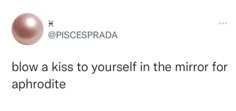 ♓
@PISCESPRADA

...

blow a kiss to yourself in the mirror for aphrodite